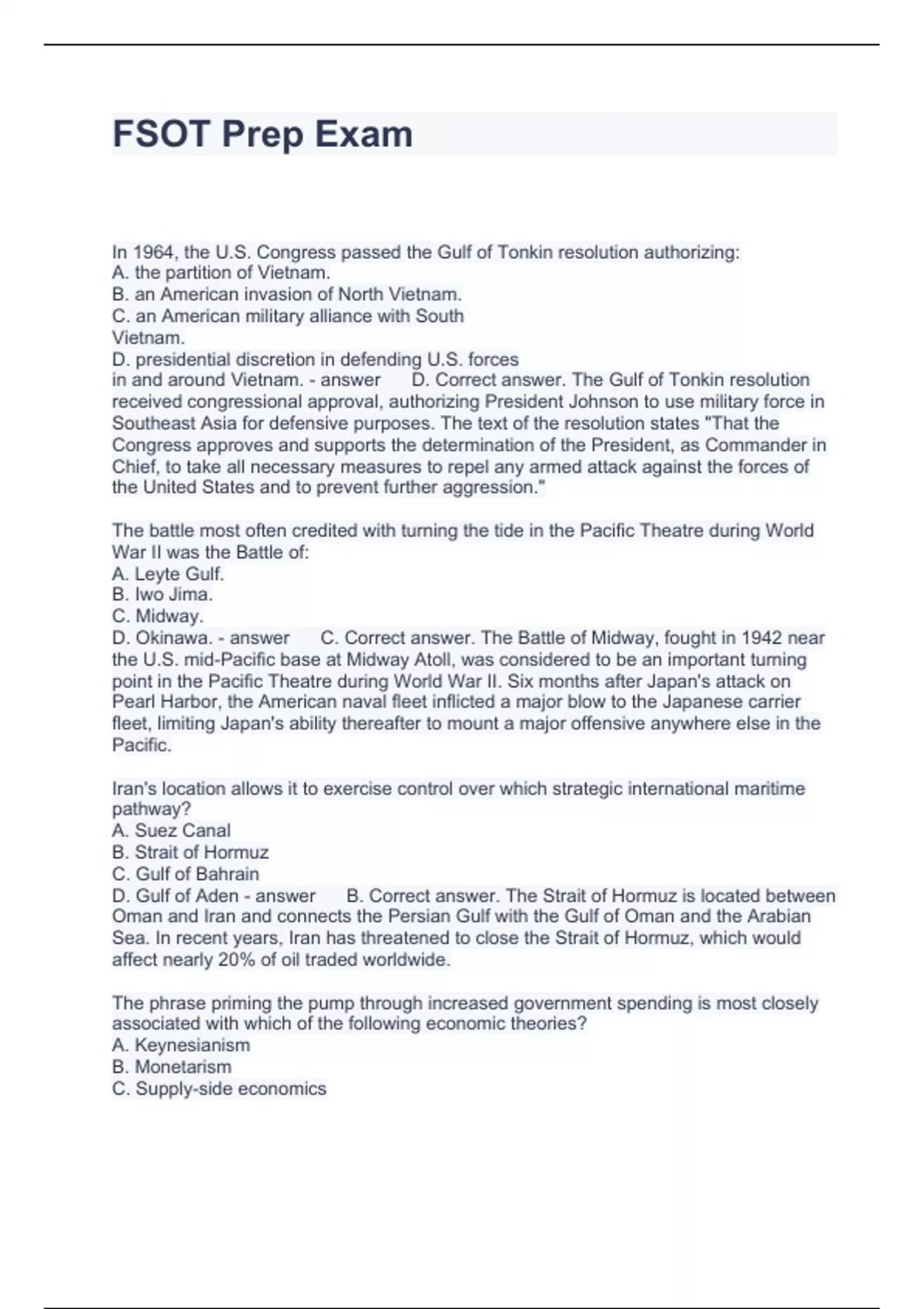 FSOT Prep Exam

In 1964, the U.S. Congress passed the Gulf of Tonkin resolution authorizing:
A. the partition of Vietnam.
B. an American invasion of North Vietnam.
C. an American military alliance with South Vietnam.
D. presidential discretion in defending U.S. forces in and around Vietnam. - answer D. Correct answer. The Gulf of Tonkin resolution received congressional approval, authorizing President Johnson to use military force in Southeast Asia for defensive purposes. The text of the resolution states "That the Congress approves and supports the determination of the President, as Commander in Chief, to take all necessary measures to repel any armed attack against the forces of the United States and to prevent further aggression."

The battle most often credited with turning the tide in the Pacific Theatre during World War II was the Battle of:
A. Leyte Gulf.
B. Iwo Jima.
C. Midway.
D. Okinawa. - answer C. Correct answer. The Battle of Midway, fought in 1942 near the U.S. mid-Pacific base at Midway Atoll, was considered to be an important turning point in the Pacific Theatre during World War II. Six months after Japan's attack on Pearl Harbor, the American naval fleet inflicted a major blow to the Japanese carrier fleet, limiting Japan's ability thereafter to mount a major offensive anywhere else in the Pacific.

Iran's location allows it to exercise control over which strategic international maritime pathway?
A. Suez Canal
B. Strait of Hormuz
C. Gulf of Bahrain
D. Gulf of Aden - answer B. Correct answer. The Strait of Hormuz is located between Oman and Iran and connects the Persian Gulf with the Gulf of Oman and the Arabian Sea. In recent years, Iran has threatened to close the Strait of Hormuz, which would affect nearly 20% of oil traded worldwide.

The phrase priming the pump through increased government spending is most closely associated with which of the following economic theories?
A. Keynesianism
B. Monetarism
C. Supply-side economics